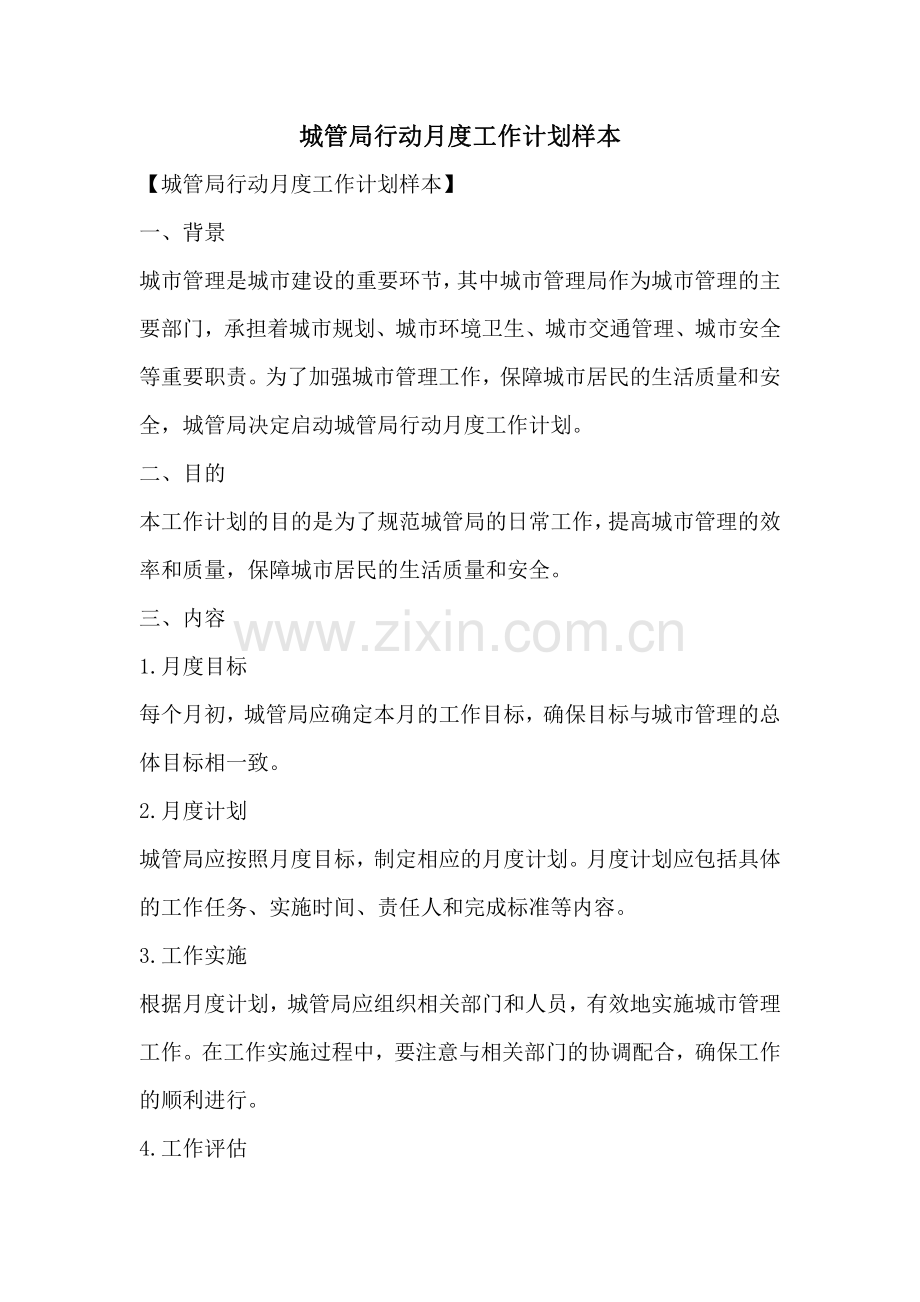 城管局行动月度工作计划样本

【城管局行动月度工作计划样本】

一、背景

城市管理是城市建设的重要环节，其中城市管理局作为城市管理的主要部门，承担着城市规划、城市环境卫生、城市交通管理、城市安全等重要职责。为了加强城市管理工作，保障城市居民的生活质量和安全，城管局决定启动城管局行动月度工作计划。

二、目的

本工作计划的目的是为了规范城管局的日常工作，提高城市管理的效率和质量，保障城市居民的生活质量和安全。

三、内容

www.zixin.com.cn

1.月度目标

每个月初，城管局应确定本月的工作目标，确保目标与城市管理的总体目标相一致。

2.月度计划

城管局应按照月度目标，制定相应的月度计划。月度计划应包括具体的工作任务、实施时间、责任人和完成标准等内容。

3.工作实施

根据月度计划，城管局应组织相关部门和人员，有效地实施城市管理工作。在工作实施过程中，要注意与相关部门的协调配合，确保工作的顺利进行。

4.工作评估